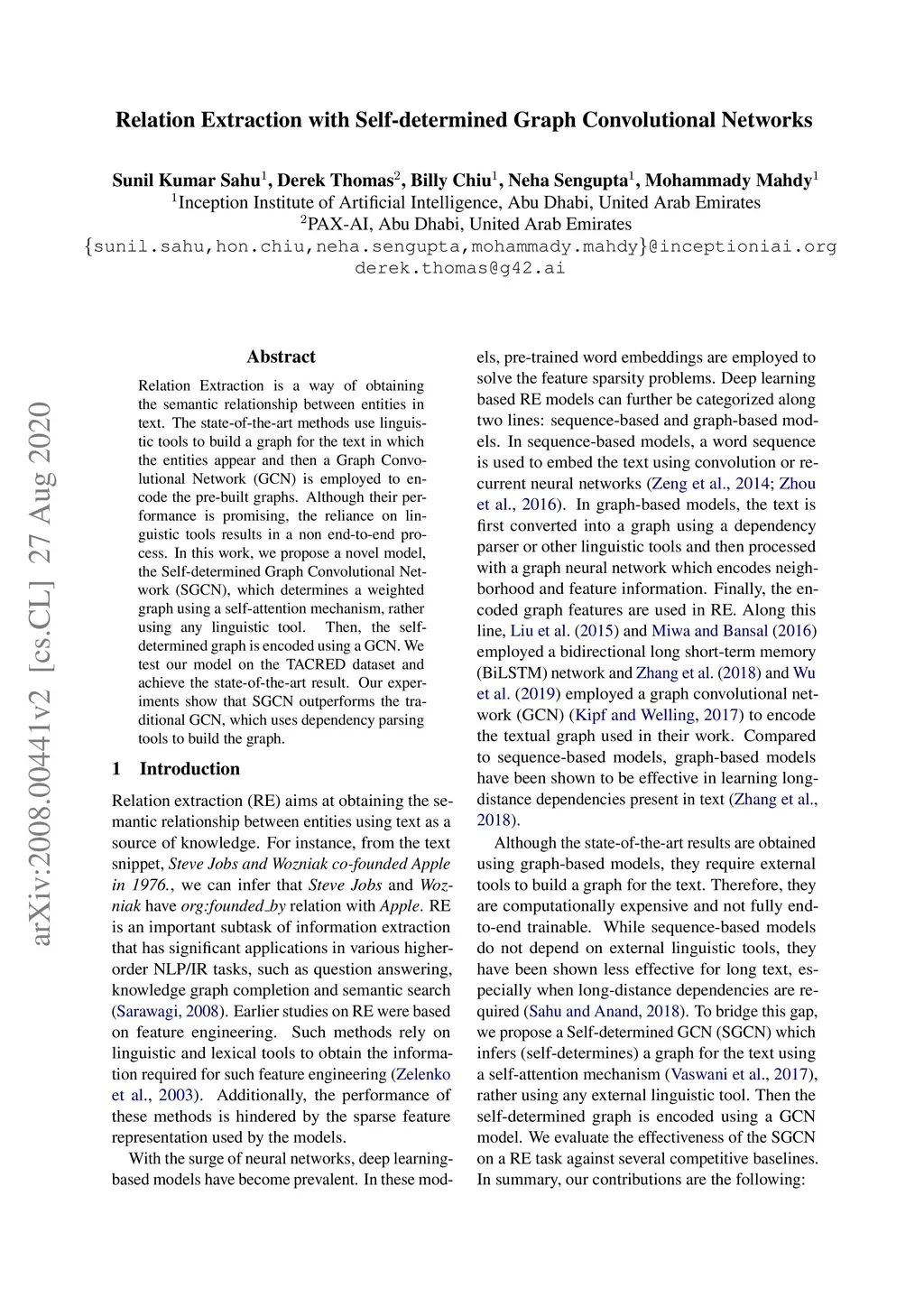 Relation Extraction with Self-determined Graph Convolutional Networks

Sunil Kumar Sahu$^1$, Derek Thomas$^2$, Billy Chiu$^1$, Neha Sengupta$^1$, Mohammady Mahdy$^1$
$^1$Inception Institute of Artificial Intelligence, Abu Dhabi, United Arab Emirates
$^2$PAX-AI, Abu Dhabi, United Arab Emirates
{sunil.sahu,hon.chiu,neha.sengupta,mohammady.mahdy}@inceptioniai.org
derek.thomas@g42.ai

arXiv:2008.00441v2 [cs.CL] 27 Aug 2020

Abstract

Relation Extraction is a way of obtaining the semantic relationship between entities in text. The state-of-the-art methods use linguistic tools to build a graph for the text in which the entities appear and then a Graph Convolutional Network (GCN) is employed to encode the pre-built graphs. Although their performance is promising, the reliance on linguistic tools results in a non end-to-end process. In this work, we propose a novel model, the Self-determined Graph Convolutional Network (SGCN), which determines a weighted graph using a self-attention mechanism, rather using any linguistic tool. Then, the self-determined graph is encoded using a GCN. We test our model on the TACRED dataset and achieve the state-of-the-art result. Our experiments show that SGCN outperforms the traditional GCN, which uses dependency parsing tools to build the graph.

1 Introduction

Relation extraction (RE) aims at obtaining the semantic relationship between entities using text as a source of knowledge. For instance, from the text snippet, Steve Jobs and Wozniak co-founded Apple in 1976., we can infer that Steve Jobs and Wozniak have org:founded_by relation with Apple. RE is an important subtask of information extraction that has significant applications in various higher-order NLP/IR tasks, such as question answering, knowledge graph completion and semantic search (Sarawagi, 2008). Earlier studies on RE were based on feature engineering. Such methods rely on linguistic and lexical tools to obtain the information required for such feature engineering (Zelenko et al., 2003). Additionally, the performance of these methods is hindered by the sparse feature representation used by the models.

With the surge of neural networks, deep learning-based models have become prevalent. In these models, pre-trained word embeddings are employed to solve the feature sparsity problems. Deep learning based RE models can further be categorized along two lines: sequence-based and graph-based models. In sequence-based models, a word sequence is used to embed the text using convolution or recurrent neural networks (Zeng et al., 2014; Zhou et al., 2016). In graph-based models, the text is first converted into a graph using a dependency parser or other linguistic tools and then processed with a graph neural network which encodes neighborhood and feature information. Finally, the encoded graph features are used in RE. Along this line, Liu et al. (2015) and Miwa and Bansal (2016) employed a bidirectional long short-term memory (BiLSTM) network and Zhang et al. (2018) and Wu et al. (2019) employed a graph convolutional network (GCN) (Kipf and Welling, 2017) to encode the textual graph used in their work. Compared to sequence-based models, graph-based models have been shown to be effective in learning long-distance dependencies present in text (Zhang et al., 2018).

Although the state-of-the-art results are obtained using graph-based models, they require external tools to build a graph for the text. Therefore, they are computationally expensive and not fully end-to-end trainable. While sequence-based models do not depend on external linguistic tools, they have been shown less effective for long text, especially when long-distance dependencies are required (Sahu and Anand, 2018). To bridge this gap, we propose a Self-determined GCN (SGCN) which infers (self-determines) a graph for the text using a self-attention mechanism (Vaswani et al., 2017), rather using any external linguistic tool. Then the self-determined graph is encoded using a GCN model. We evaluate the effectiveness of the SGCN on a RE task against several competitive baselines. In summary, our contributions are the following: